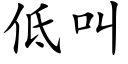 低叫